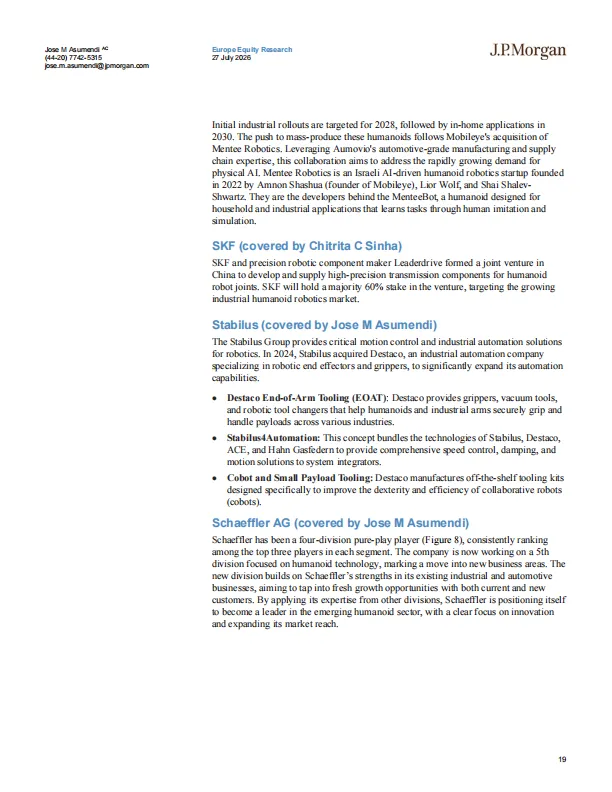 Jose M Asumendi AC
(44-20) 7742-5315
jose.m.asumendi@jpmorgan.com

Europe Equity Research
27 July 2026

J.P.Morgan

Initial industrial rollouts are targeted for 2028, followed by in-home applications in 2030. The push to mass-produce these humanoids follows Mobileye's acquisition of Mentee Robotics. Leveraging Aumovio's automotive-grade manufacturing and supply chain expertise, this collaboration aims to address the rapidly growing demand for physical AI. Mentee Robotics is an Israeli AI-driven humanoid robotics startup founded in 2022 by Amnon Shashua (founder of Mobileye), Lior Wolf, and Shai Shalev-Shwartz. They are the developers behind the MenteeBot, a humanoid designed for household and industrial applications that learns tasks through human imitation and simulation.

SKF (covered by Chitrita C Sinha)

SKF and precision robotic component maker Leaderdrive formed a joint venture in China to develop and supply high-precision transmission components for humanoid robot joints. SKF will hold a majority 60% stake in the venture, targeting the growing industrial humanoid robotics market.

Stabilus (covered by Jose M Asumendi)

The Stabilus Group provides critical motion control and industrial automation solutions for robotics. In 2024, Stabilus acquired Destaco, an industrial automation company specializing in robotic end effectors and grippers, to significantly expand its automation capabilities.

• Destaco End-of-Arm Tooling (EOAT): Destaco provides grippers, vacuum tools, and robotic tool changers that help humanoids and industrial arms securely grip and handle payloads across various industries.
• Stabilus4Automation: This concept bundles the technologies of Stabilus, Destaco, ACE, and Hahn Gasfedern to provide comprehensive speed control, damping, and motion solutions to system integrators.
• Cobot and Small Payload Tooling: Destaco manufactures off-the-shelf tooling kits designed specifically to improve the dexterity and efficiency of collaborative robots (cobots).

Schaeffler AG (covered by Jose M Asumendi)

Schaeffler has been a four-division pure-play player (Figure 8), consistently ranking among the top three players in each segment. The company is now working on a 5th division focused on humanoid technology, marking a move into new business areas. The new division builds on Schaeffler's strengths in its existing industrial and automotive businesses, aiming to tap into fresh growth opportunities with both current and new customers. By applying its expertise from other divisions, Schaeffler is positioning itself to become a leader in the emerging humanoid sector, with a clear focus on innovation and expanding its market reach.

19